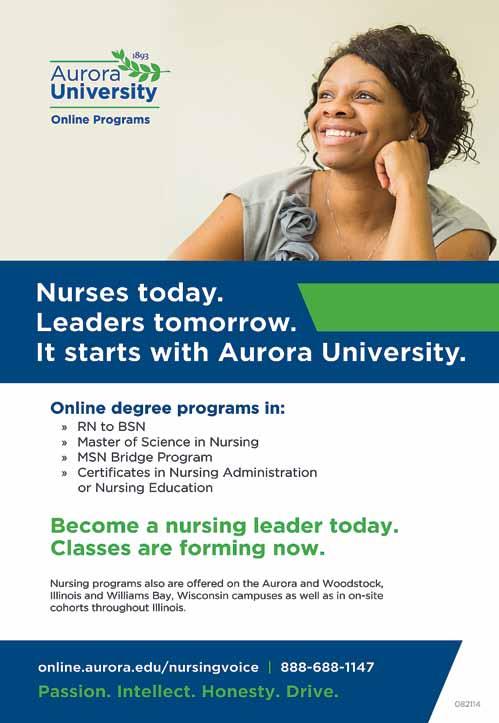 1893
Aurora
University
Online Programs

Nurses today.
Leaders tomorrow.
It starts with Aurora University.

Online degree programs in:
» RN to BSN
» Master of Science in Nursing
» MSN Bridge Program
» Certificates in Nursing Administration or Nursing Education

Become a nursing leader today.
Classes are forming now.

Nursing programs also are offered on the Aurora and Woodstock, Illinois and Williams Bay, Wisconsin campuses as well as in on-site cohorts throughout Illinois.

online.aurora.edu/nursingvoice | 888-688-1147
Passion. Intellect. Honesty. Drive.

082114